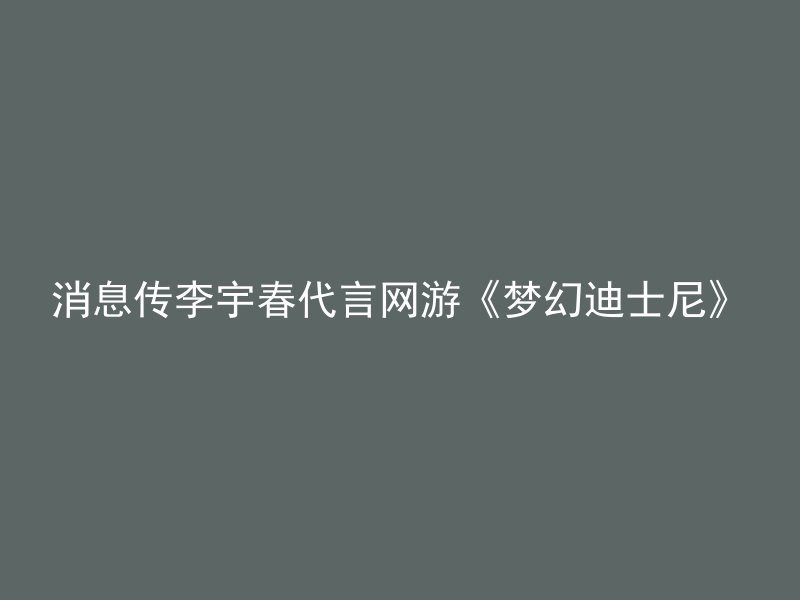 消息传李宇春代言网游《梦幻迪士尼》